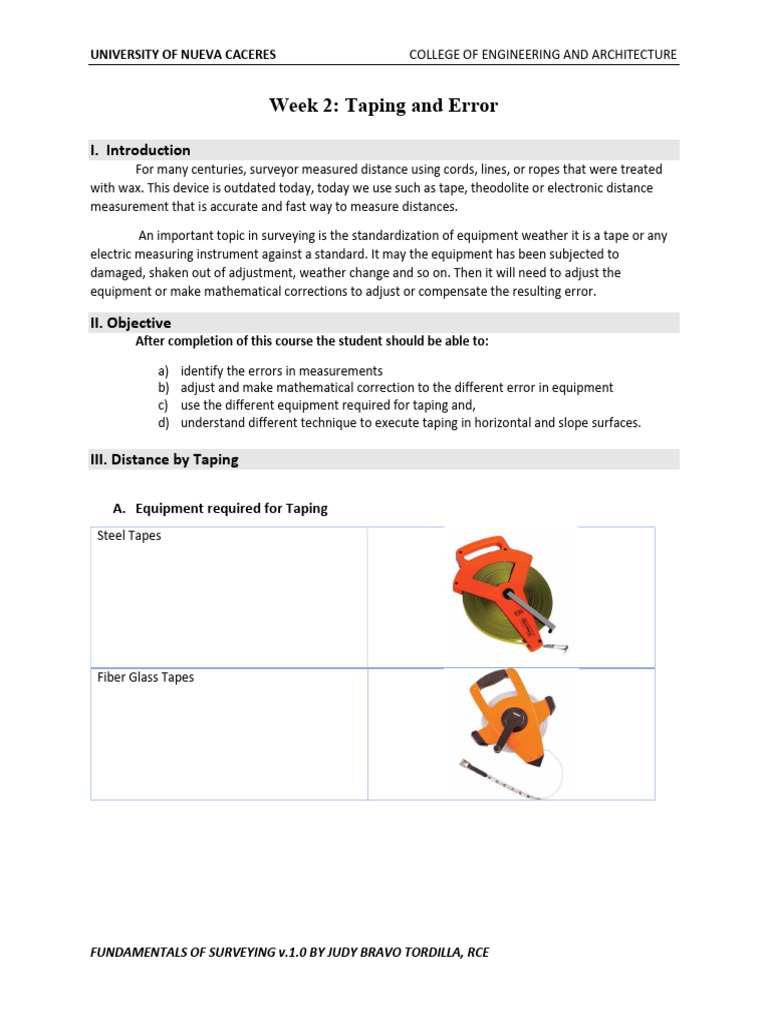 UNIVERSITY OF NUEVA CACERES COLLEGE OF ENGINEERING AND ARCHITECTURE

Week 2: Taping and Error

I. Introduction

For many centuries, surveyor measured distance using cords, lines, or ropes that were treated with wax. This device is outdated today, today we use such as tape, theodolite or electronic distance measurement that is accurate and fast way to measure distances.

An important topic in surveying is the standardization of equipment weather it is a tape or any electric measuring instrument against a standard. It may the equipment has been subjected to damaged, shaken out of adjustment, weather change and so on. Then it will need to adjust the equipment or make mathematical corrections to adjust or compensate the resulting error.

II. Objective

After completion of this course the student should be able to:

a) identify the errors in measurements
b) adjust and make mathematical correction to the different error in equipment
c) use the different equipment required for taping and,
d) understand different technique to execute taping in horizontal and slope surfaces.

III. Distance by Taping

A. Equipment required for Taping

| Steel Tapes | |
|---|---|
| Fiber Glass Tapes | |

FUNDAMENTALS OF SURVEYING v.1.0 BY JUDY BRAVO TORDILLA, RCE